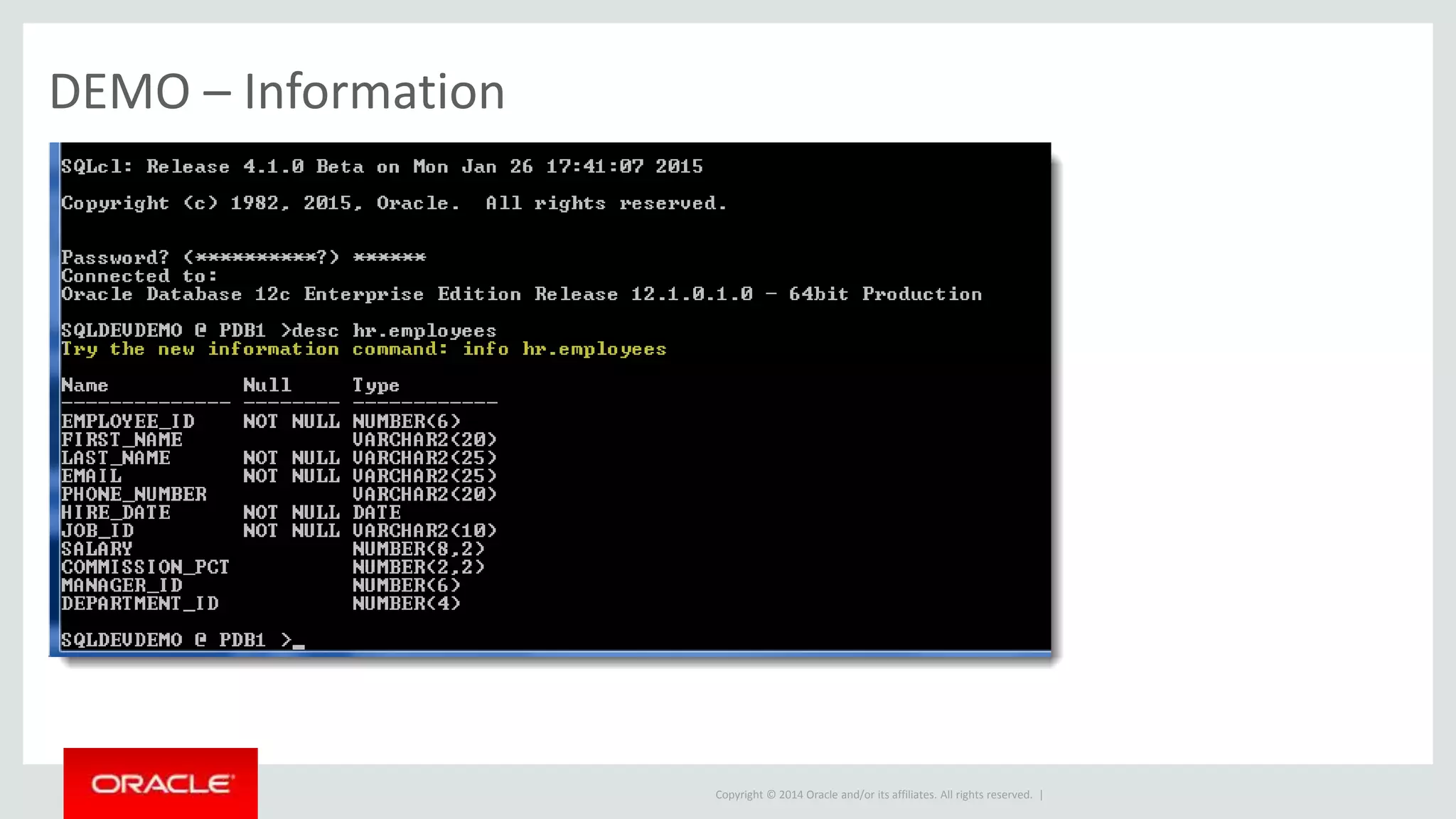 DEMO – Information

SQLcl: Release 4.1.0 Beta on Mon Jan 26 17:41:07 2015

Copyright (c) 1982, 2015, Oracle. All rights reserved.

Password? (**********?) ******
Connected to:
Oracle Database 12c Enterprise Edition Release 12.1.0.1.0 - 64bit Production

SQLDEVDEMO @ PDB1 >desc hr.employees
Try the new information command: info hr.employees

| Name | Null | Type |
|---|---|---|
| EMPLOYEE_ID | NOT NULL | NUMBER(6) |
| FIRST_NAME | | VARCHAR2(20) |
| LAST_NAME | NOT NULL | VARCHAR2(25) |
| EMAIL | NOT NULL | VARCHAR2(25) |
| PHONE_NUMBER | | VARCHAR2(20) |
| HIRE_DATE | NOT NULL | DATE |
| JOB_ID | NOT NULL | VARCHAR2(10) |
| SALARY | | NUMBER(8,2) |
| COMMISSION_PCT | | NUMBER(2,2) |
| MANAGER_ID | | NUMBER(6) |
| DEPARTMENT_ID | | NUMBER(4) |

SQLDEVDEMO @ PDB1 >_

ORACLE

Copyright © 2014 Oracle and/or its affiliates. All rights reserved. |